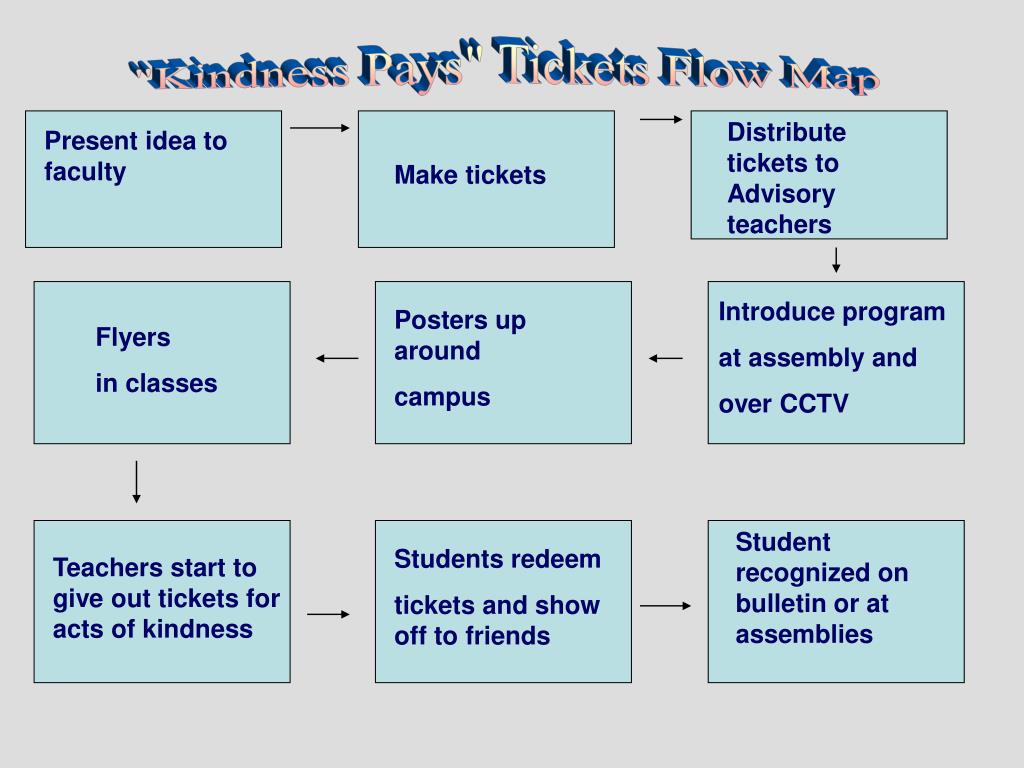 "Kindness Pays" Tickets Flow Map

Present idea to faculty

Make tickets

Distribute tickets to Advisory teachers

Introduce program

at assembly and

over CCTV

Posters up around

campus

Flyers

in classes

Teachers start to give out tickets for acts of kindness

Students redeem

tickets and show off to friends

Student recognized on bulletin or at assemblies